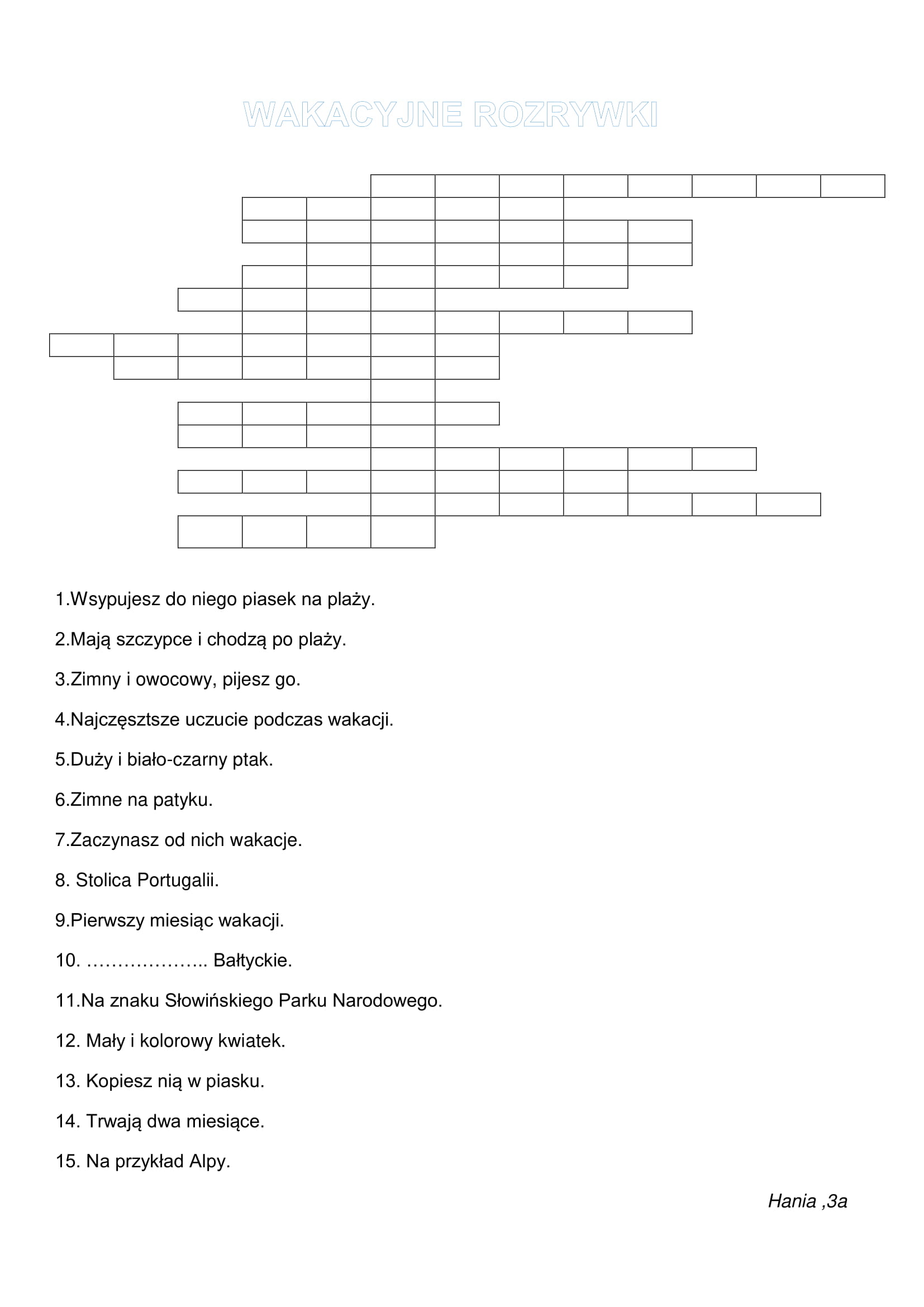 WAKACYJNE ROZRYWKI

1.Wsypujesz do niego piasek na plaży.

2.Mają szczypce i chodzą po plaży.

3.Zimny i owocowy, pijesz go.

4.Najczęsztsze uczucie podczas wakacji.

5.Duży i biało-czarny ptak.

6.Zimne na patyku.

7.Zaczynasz od nich wakacje.

8. Stolica Portugalii.

9.Pierwszy miesiąc wakacji.

10. ……………….. Bałtyckie.

11.Na znaku Słowińskiego Parku Narodowego.

12. Mały i kolorowy kwiatek.

13. Kopiesz nią w piasku.

14. Trwają dwa miesiące.

15. Na przykład Alpy.

Hania ,3a